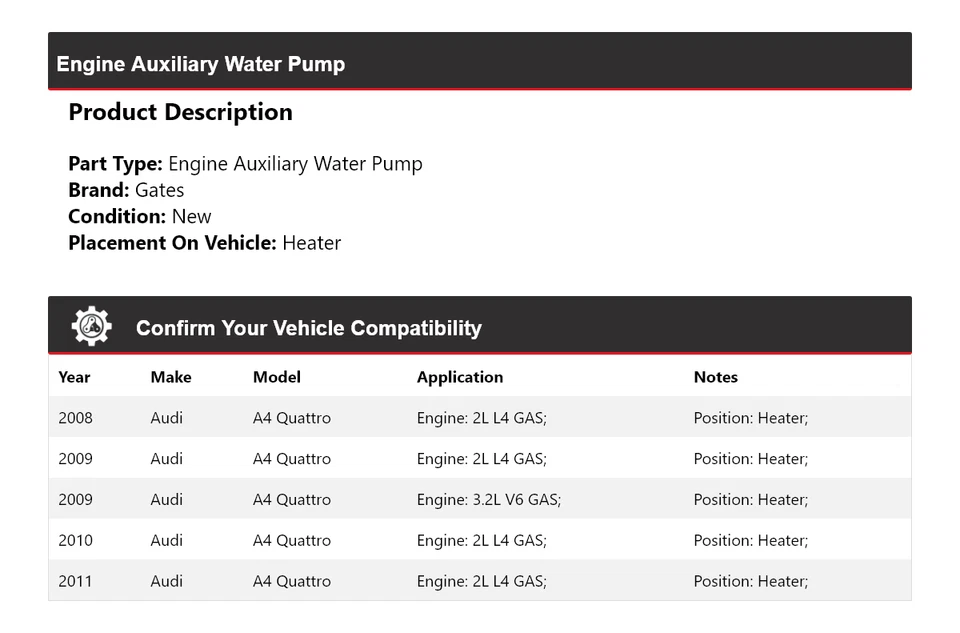 Engine Auxiliary Water Pump

Product Description

Part Type: Engine Auxiliary Water Pump
Brand: Gates
Condition: New
Placement On Vehicle: Heater

Confirm Your Vehicle Compatibility

| Year | Make | Model | Application | Notes |
|---|---|---|---|---|
| 2008 | Audi | A4 Quattro | Engine: 2L L4 GAS; | Position: Heater; |
| 2009 | Audi | A4 Quattro | Engine: 2L L4 GAS; | Position: Heater; |
| 2009 | Audi | A4 Quattro | Engine: 3.2L V6 GAS; | Position: Heater; |
| 2010 | Audi | A4 Quattro | Engine: 2L L4 GAS; | Position: Heater; |
| 2011 | Audi | A4 Quattro | Engine: 2L L4 GAS; | Position: Heater; |